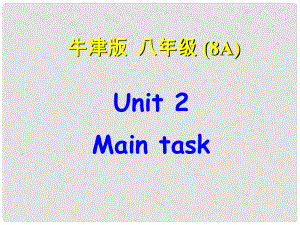 牛津版 八年级 (8A)

Unit 2

Main task